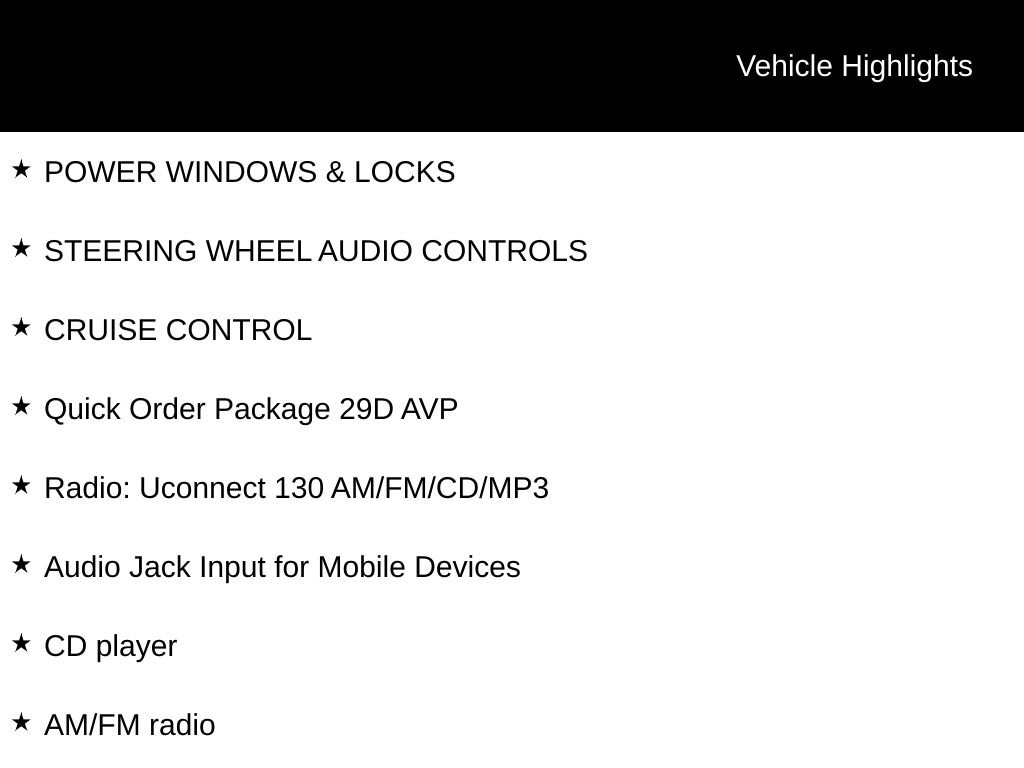 Vehicle Highlights

★ POWER WINDOWS & LOCKS

★ STEERING WHEEL AUDIO CONTROLS

★ CRUISE CONTROL

★ Quick Order Package 29D AVP

★ Radio: Uconnect 130 AM/FM/CD/MP3

★ Audio Jack Input for Mobile Devices

★ CD player

★ AM/FM radio